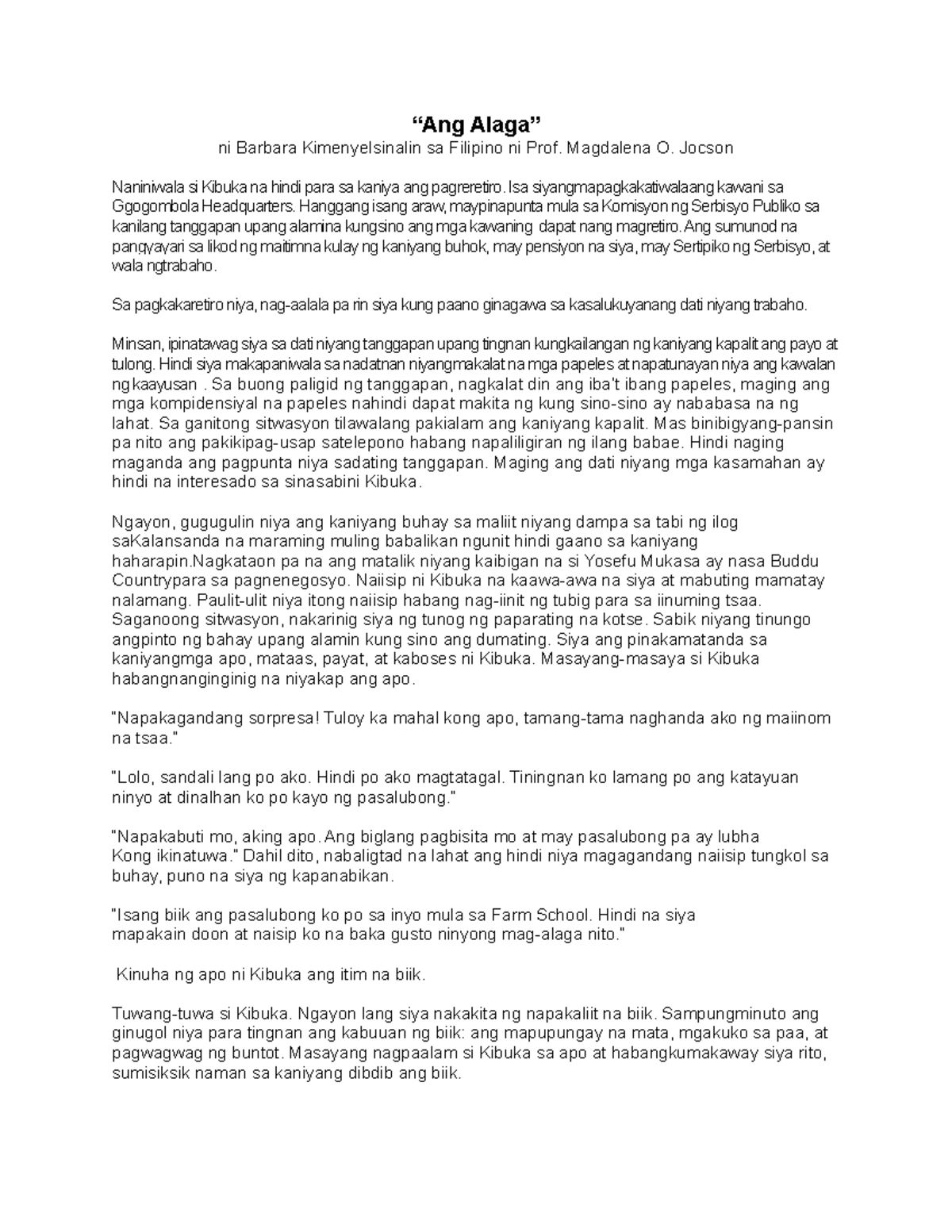 “Ang Alaga”
ni Barbara KimenyeIsinalin sa Filipino ni Prof. Magdalena O. Jocson

Naniniwala si Kibuka na hindi para sa kaniya ang pagreretiro. Isa siyangmapagkakatiwalaang kawani sa Ggogombola Headquarters. Hanggang isang araw, maypinapunta mula sa Komisyon ng Serbisyo Publiko sa kanilang tanggapan upang alamina kungsino ang mga kawaning dapat nang magretiro. Ang sumunod na pangyayari sa likod ng maitimna kulay ng kaniyang buhok, may pensiyon na siya, may Sertipiko ng Serbisyo, at wala ngtrabaho.

Sa pagkakaretiro niya, nag-aalala pa rin siya kung paano ginagawa sa kasalukuyanang dati niyang trabaho.

Minsan, ipinatawag siya sa dati niyang tanggapan upang tingnan kungkailangan ng kaniyang kapalit ang payo at tulong. Hindi siya makapaniwala sa nadatnan niyangmakalat na mga papeles at napatunayan niya ang kawalan ng kaayusan . Sa buong paligid ng tanggapan, nagkalat din ang iba't ibang papeles, maging ang mga kompidensiyal na papeles nahindi dapat makita ng kung sino-sino ay nababasa na ng lahat. Sa ganitong sitwasyon tilawalang pakialam ang kaniyang kapalit. Mas binibigyang-pansin pa nito ang pakikipag-usap satelepono habang napaliligiran ng ilang babae. Hindi naging maganda ang pagpunta niya sadating tanggapan. Maging ang dati niyang mga kasamahan ay hindi na interesado sa sinasabini Kibuka.

Ngayon, gugugulin niya ang kaniyang buhay sa maliit niyang dampa sa tabi ng ilog saKalansanda na maraming muling babalikan ngunit hindi gaano sa kaniyang haharapin.Nagkataon pa na ang matalik niyang kaibigan na si Yosefu Mukasa ay nasa Buddu Countrypara sa pagnenegosyo. Naiisip ni Kibuka na kaawa-awa na siya at mabuting mamatay nalamang. Paulit-ulit niya itong naiisip habang nag-iinit ng tubig para sa iinuming tsaa. Saganoong sitwasyon, nakarinig siya ng tunog ng paparating na kotse. Sabik niyang tinungo angpinto ng bahay upang alamin kung sino ang dumating. Siya ang pinakamatanda sa kaniyangmga apo, mataas, payat, at kaboses ni Kibuka. Masayang-masaya si Kibuka habangnanginginig na niyakap ang apo.

"Napakagandang sorpresa! Tuloy ka mahal kong apo, tamang-tama naghanda ako ng maiinom na tsaa."

"Lolo, sandali lang po ako. Hindi po ako magtatagal. Tiningnan ko lamang po ang katayuan ninyo at dinalhan ko po kayo ng pasalubong."

"Napakabuti mo, aking apo. Ang biglang pagbisita mo at may pasalubong pa ay lubha Kong ikinatuwa." Dahil dito, nabaligtad na lahat ang hindi niya magagandang naiisip tungkol sa buhay, puno na siya ng kapanabikan.

"Isang biik ang pasalubong ko po sa inyo mula sa Farm School. Hindi na siya mapakain doon at naisip ko na baka gusto ninyong mag-alaga nito."

Kinuha ng apo ni Kibuka ang itim na biik.

Tuwang-tuwa si Kibuka. Ngayon lang siya nakakita ng napakaliit na biik. Sampungminuto ang ginugol niya para tingnan ang kabuuan ng biik: ang mapupungay na mata, mgakuko sa paa, at pagwagwag ng buntot. Masayang nagpaalam si Kibuka sa apo at habangkumakaway siya rito, sumisiksik naman sa kaniyang dibdib ang biik.